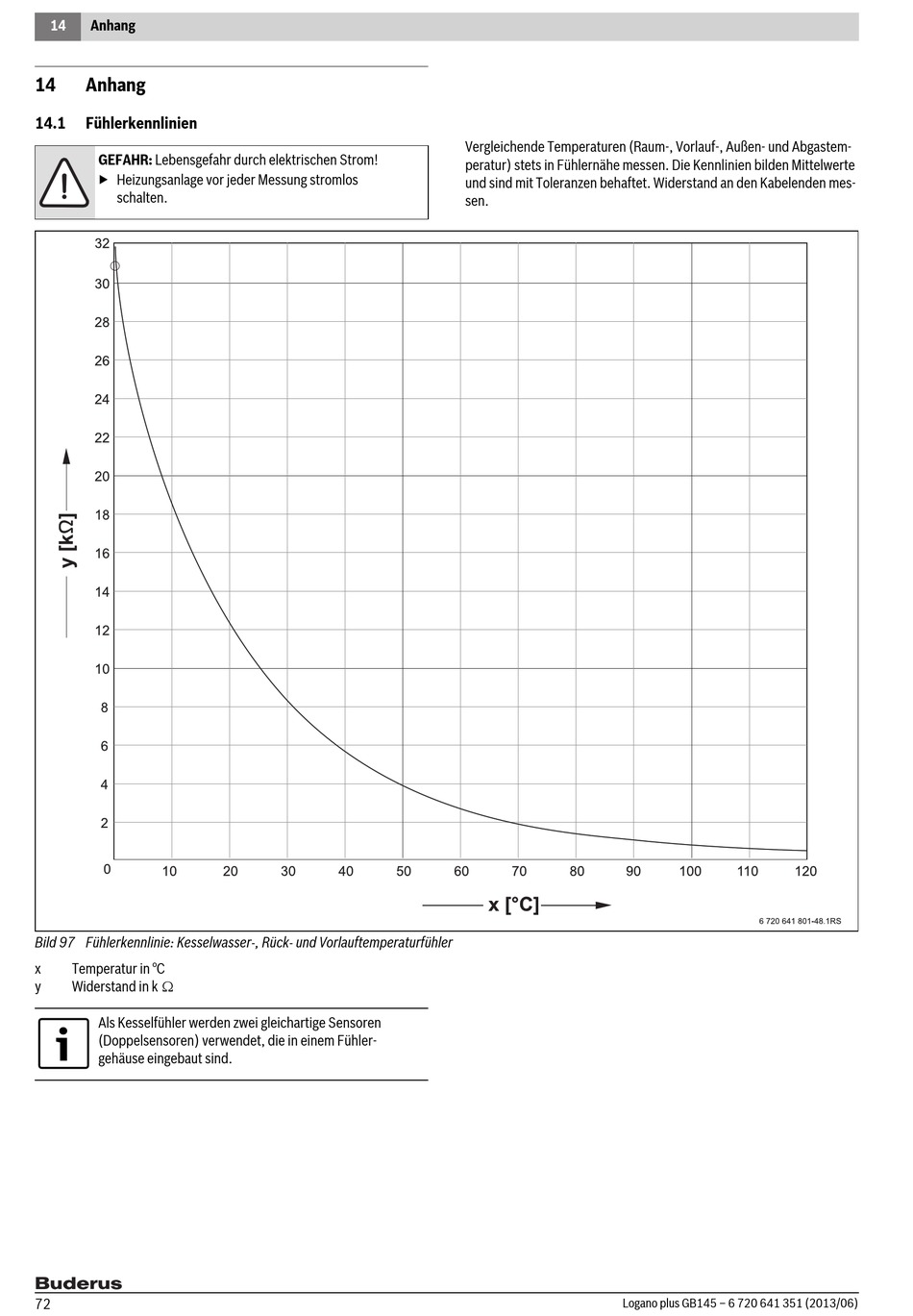 14 Anhang

14 Anhang

14.1 Fühlerkennlinien

GEFAHR: Lebensgefahr durch elektrischen Strom!
▶ Heizungsanlage vor jeder Messung stromlos schalten.

Vergleichende Temperaturen (Raum-, Vorlauf-, Außen- und Abgastemperatur) stets in Fühlernähe messen. Die Kennlinien bilden Mittelwerte und sind mit Toleranzen behaftet. Widerstand an den Kabelenden messen.

32
30
28
26
24
22
20
18
16
14
12
10
8
6
4
2
0
y [kΩ]
10 20 30 40 50 60 70 80 90 100 110 120
x [°C]
6 720 641 801-48.1RS

Bild 97 Fühlerkennlinie: Kesselwasser-, Rück- und Vorlauftemperaturfühler

x Temperatur in °C
y Widerstand in k Ω

Als Kesselfühler werden zwei gleichartige Sensoren (Doppelsensoren) verwendet, die in einem Fühlergehäuse eingebaut sind.

Buderus
72 Logano plus GB145 – 6 720 641 351 (2013/06)